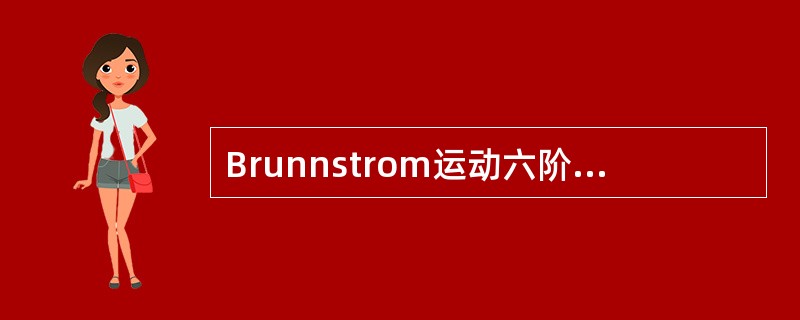 Brunnstrom运动六阶...